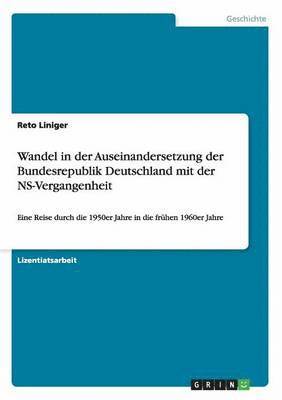 Geschichte

Reto Liniger

Wandel in der Auseinandersetzung der Bundesrepublik Deutschland mit der NS-Vergangenheit

Eine Reise durch die 1950er Jahre in die frühen 1960er Jahre

Lizentiatsarbeit

GRIN